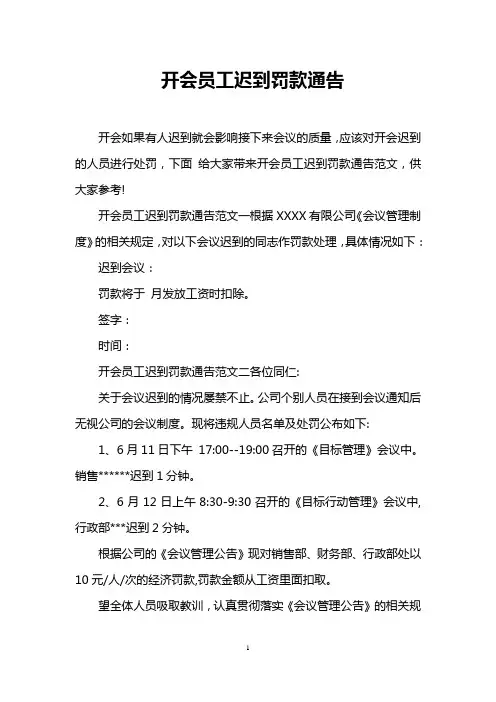 开会员工迟到罚款通告

开会如果有人迟到就会影响接下来会议的质量，应该对开会迟到的人员进行处罚，下面 给大家带来开会员工迟到罚款通告范文，供大家参考!

开会员工迟到罚款通告范文一根据 XXXX 有限公司《会议管理制度》的相关规定，对以下会议迟到的同志作罚款处理，具体情况如下：

迟到会议：

罚款将于 月发放工资时扣除。

签字：

时间：

开会员工迟到罚款通告范文二各位同仁:

关于会议迟到的情况屡禁不止。公司个别人员在接到会议通知后无视公司的会议制度。现将违规人员名单及处罚公布如下:

1、6 月 11 日下午 17:00--19:00 召开的《目标管理》会议中。销售******迟到 1 分钟。

2、6 月 12 日上午 8:30-9:30 召开的《目标行动管理》会议中,行政部***迟到 2 分钟。

根据公司的《会议管理公告》现对销售部、财务部、行政部处以 10 元/人/次的经济罚款,罚款金额从工资里面扣取。

望全体人员吸取教训，认真贯彻落实《会议管理公告》的相关规

1